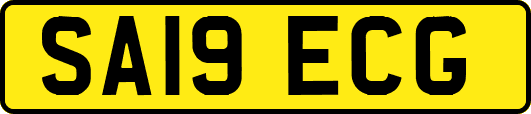 SA19 ECG